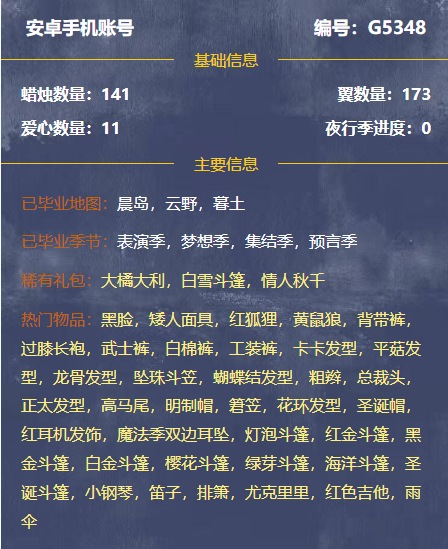 安卓手机账号 编号：G5348

基础信息

蜡烛数量：141 翼数量：173

爱心数量：11 夜行季进度：0

主要信息

已毕业地图：晨岛，云野，暮土

已毕业季节：表演季，梦想季，集结季，预言季

稀有礼包：大橘大利，白雪斗篷，情人秋千

热门物品：黑脸，矮人面具，红狐狸，黄鼠狼，背带裤，过膝长袍，武士裤，白棉裤，工装裤，卡卡发型，平菇发型，龙骨发型，坠珠斗笠，蝴蝶结发型，粗辫，总裁头，正太发型，高马尾，明制帽，箬笠，花环发型，圣诞帽，红耳机发饰，魔法季双边耳坠，灯泡斗篷，红金斗篷，黑金斗篷，白金斗篷，樱花斗篷，绿芽斗篷，海洋斗篷，圣诞斗篷，小钢琴，笛子，排箫，尤克里里，红色吉他，雨伞